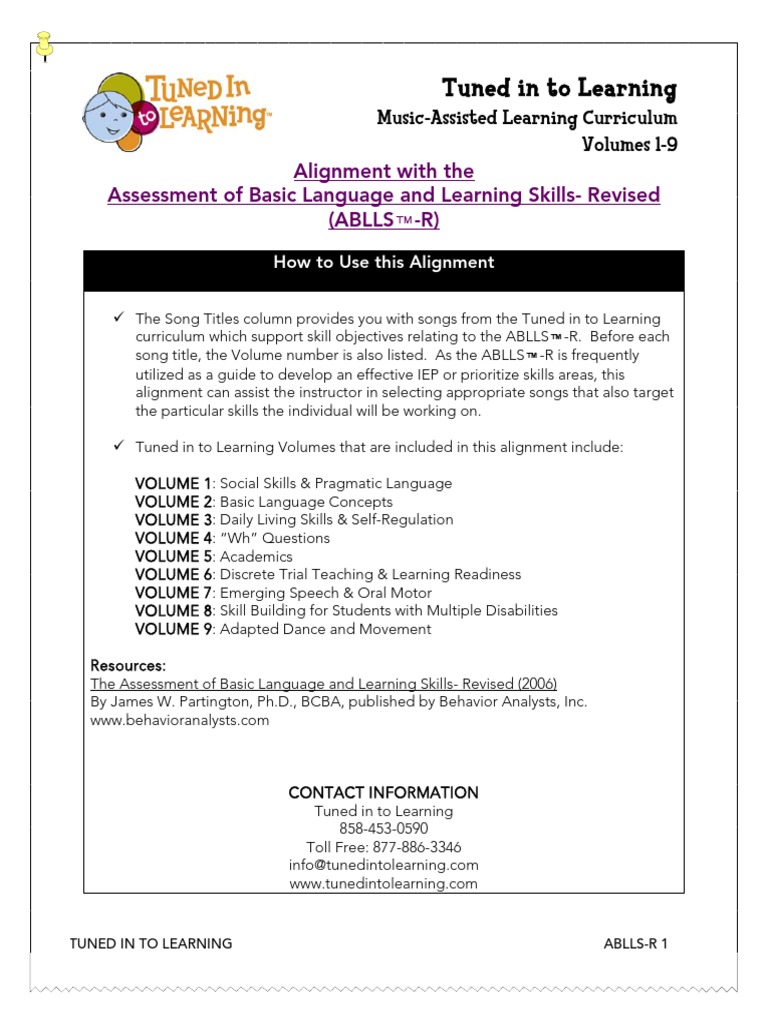 TUNED IN to LEARNING™

Tuned in to Learning
Music-Assisted Learning Curriculum
Volumes 1-9

Alignment with the
Assessment of Basic Language and Learning Skills- Revised
(ABLLS™-R)

How to Use this Alignment

✓ The Song Titles column provides you with songs from the Tuned in to Learning curriculum which support skill objectives relating to the ABLLS™-R. Before each song title, the Volume number is also listed. As the ABLLS™-R is frequently utilized as a guide to develop an effective IEP or prioritize skills areas, this alignment can assist the instructor in selecting appropriate songs that also target the particular skills the individual will be working on.

✓ Tuned in to Learning Volumes that are included in this alignment include:

VOLUME 1: Social Skills & Pragmatic Language
VOLUME 2: Basic Language Concepts
VOLUME 3: Daily Living Skills & Self-Regulation
VOLUME 4: "Wh" Questions
VOLUME 5: Academics
VOLUME 6: Discrete Trial Teaching & Learning Readiness
VOLUME 7: Emerging Speech & Oral Motor
VOLUME 8: Skill Building for Students with Multiple Disabilities
VOLUME 9: Adapted Dance and Movement

Resources:
The Assessment of Basic Language and Learning Skills- Revised (2006)
By James W. Partington, Ph.D., BCBA, published by Behavior Analysts, Inc.
www.behavioranalysts.com

CONTACT INFORMATION
Tuned in to Learning
858-453-0590
Toll Free: 877-886-3346
info@tunedintolearning.com
www.tunedintolearning.com

TUNED IN TO LEARNING

ABLLS-R 1